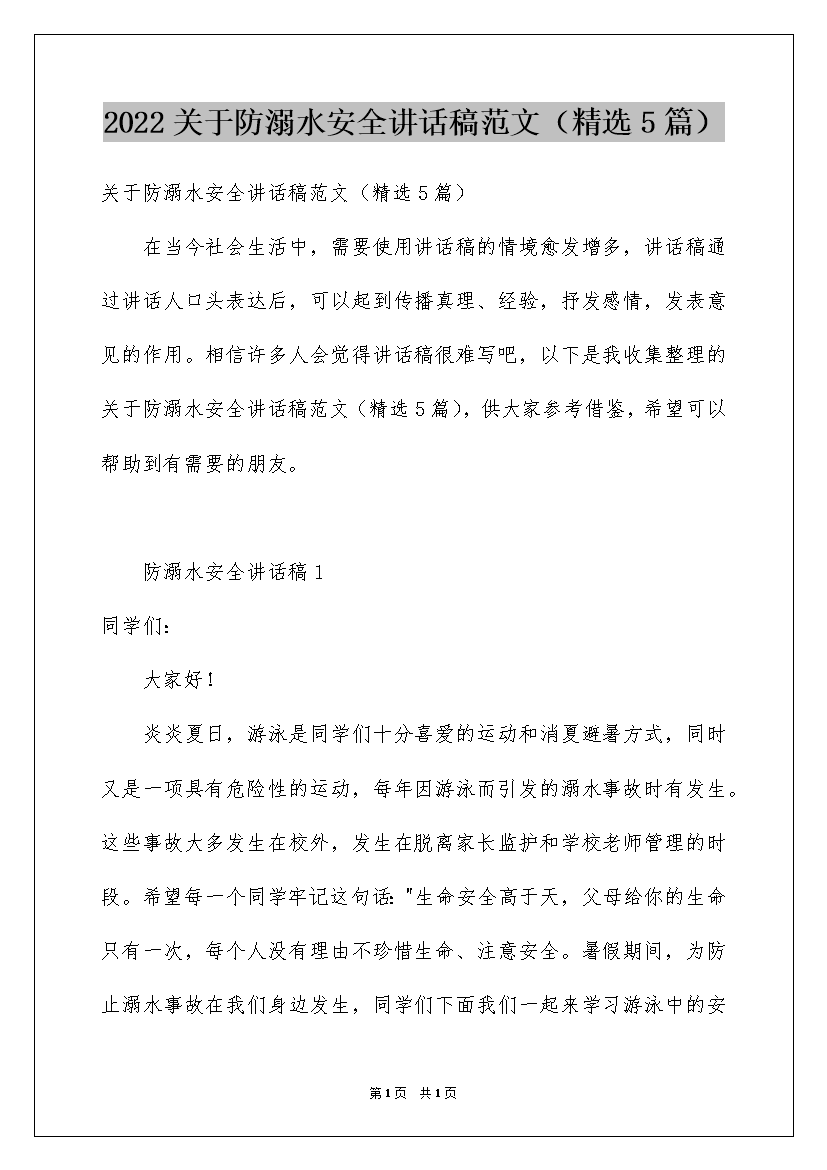 2022关于防溺水安全讲话稿范文（精选5篇）

关于防溺水安全讲话稿范文（精选5篇）

在当今社会生活中，需要使用讲话稿的情境愈发增多，讲话稿通过讲话人口头表达后，可以起到传播真理、经验，抒发感情，发表意见的作用。相信许多人会觉得讲话稿很难写吧，以下是我收集整理的关于防溺水安全讲话稿范文（精选5篇），供大家参考借鉴，希望可以帮助到有需要的朋友。

防溺水安全讲话稿1

同学们：

大家好！

炎炎夏日，游泳是同学们十分喜爱的运动和消夏避暑方式，同时又是一项具有危险性的运动，每年因游泳而引发的溺水事故时有发生。这些事故大多发生在校外，发生在脱离家长监护和学校老师管理的时段。希望每一个同学牢记这句话："生命安全高于天，父母给你的生命只有一次，每个人没有理由不珍惜生命、注意安全。暑假期间，为防止溺水事故在我们身边发生，同学们下面我们一起来学习游泳中的安

第1页 共1页